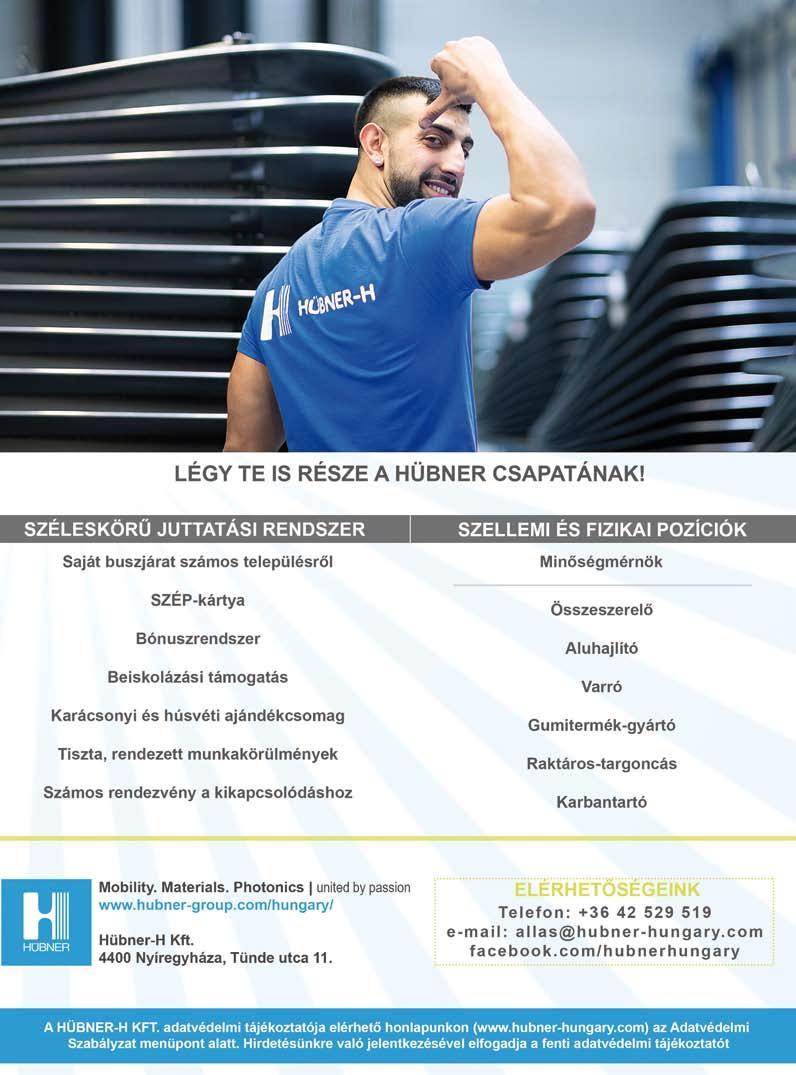 HÜBNER-H

LÉGY TE IS RÉSZE A HÜBNER CSAPATÁNAK!

SZÉLESKÖRŰ JUTTATÁSI RENDSZER

Saját buszjárat számos településről

SZÉP-kártya

Bónuszrendszer

Beiskolázási támogatás

Karácsonyi és húsvéti ajándékcsomag

Tiszta, rendezett munkakörülmények

Számos rendezvény a kikapcsolódáshoz

SZELLEMI ÉS FIZIKAI POZÍCIÓK

Minőségmérnök

Összeszerelő

Aluhajlító

Varró

Gumitermék-gyártó

Raktáros-targoncás

Karbantartó

HÜBNER

Mobility. Materials. Photonics | united by passion
www.hubner-group.com/hungary/

Hübner-H Kft.
4400 Nyíregyháza, Tünde utca 11.

ELÉRHETŐSÉGEINK
Telefon: +36 42 529 519
e-mail: allas@hubner-hungary.com
facebook.com/hubnerhungary

A HÜBNER-H KFT. adatvédelmi tájékoztatója elérhető honlapunkon (www.hubner-hungary.com) az Adatvédelmi Szabályzat menüpont alatt. Hirdetésünkre való jelentkezésével elfogadja a fenti adatvédelmi tájékoztatót